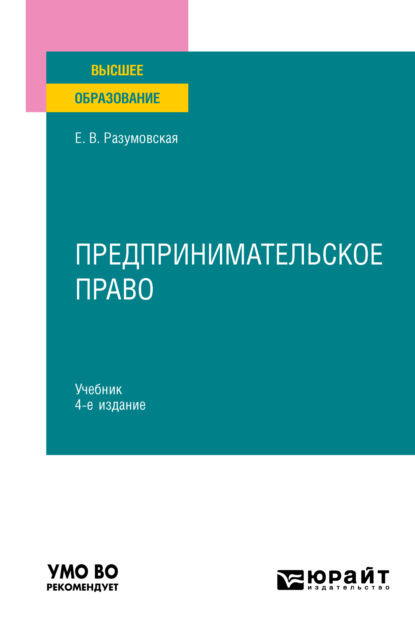 ВЫСШЕЕ
ОБРАЗОВАНИЕ

Е. В. Разумовская

ПРЕДПРИНИМАТЕЛЬСКОЕ ПРАВО

Учебник
4-е издание

УМО ВО
РЕКОМЕНДУЕТ

ЮРАЙТ
издательство